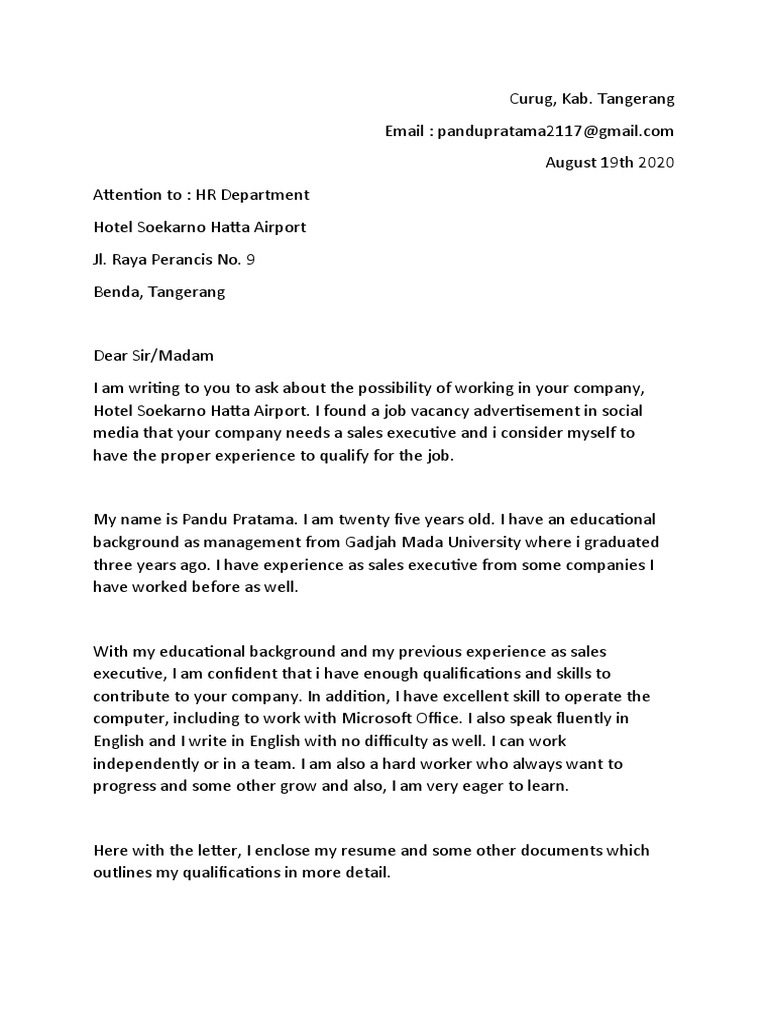 Curug, Kab. Tangerang

Email : pandupratama2117@gmail.com

August 19th 2020

Attention to : HR Department

Hotel Soekarno Hatta Airport

Jl. Raya Perancis No. 9

Benda, Tangerang

Dear Sir/Madam

I am writing to you to ask about the possibility of working in your company, Hotel Soekarno Hatta Airport. I found a job vacancy advertisement in social media that your company needs a sales executive and i consider myself to have the proper experience to qualify for the job.

My name is Pandu Pratama. I am twenty five years old. I have an educational background as management from Gadjah Mada University where i graduated three years ago. I have experience as sales executive from some companies I have worked before as well.

With my educational background and my previous experience as sales executive, I am confident that i have enough qualifications and skills to contribute to your company. In addition, I have excellent skill to operate the computer, including to work with Microsoft Office. I also speak fluently in English and I write in English with no difficulty as well. I can work independently or in a team. I am also a hard worker who always want to progress and some other grow and also, I am very eager to learn.

Here with the letter, I enclose my resume and some other documents which outlines my qualifications in more detail.